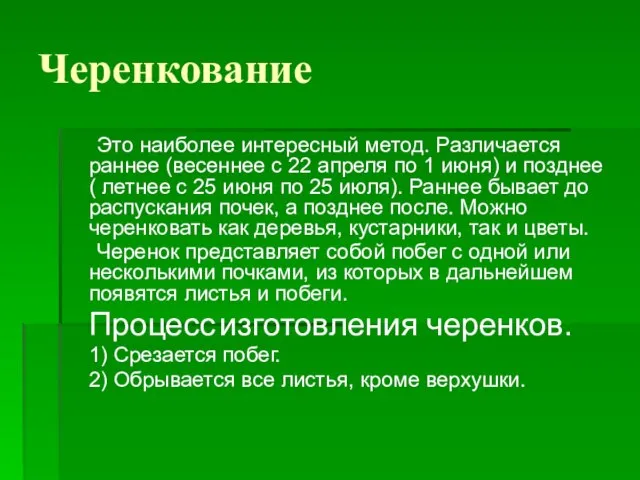 Черенкование

Это наиболее интересный метод. Различается раннее (весеннее с 22 апреля по 1 июня) и позднее ( летнее с 25 июня по 25 июля). Раннее бывает до распускания почек, а позднее после. Можно черенковать как деревья, кустарники, так и цветы.

Черенок представляет собой побег с одной или несколькими почками, из которых в дальнейшем появятся листья и побеги.

Процесс изготовления черенков.

1) Срезается побег.

2) Обрывается все листья, кроме верхушки.